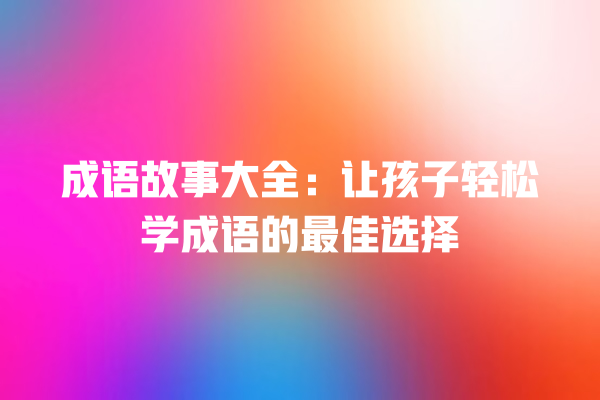 成语故事大全：让孩子轻松学成语的最佳选择